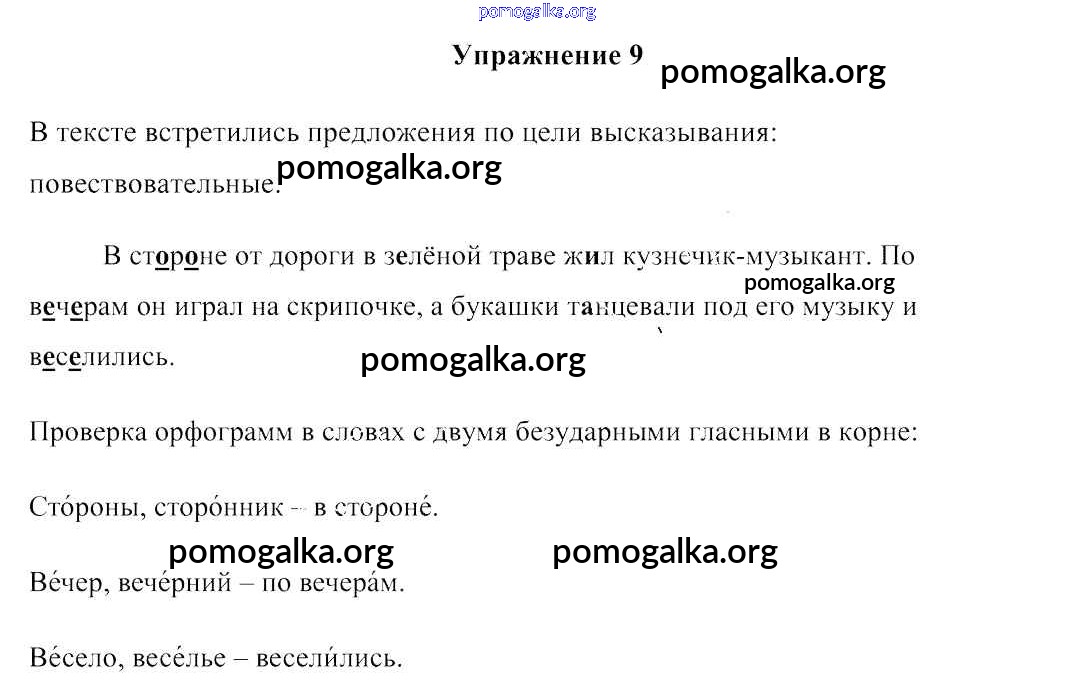 pomogalka.org

Упражнение 9 pomogalka.org

В тексте встретились предложения по цели высказывания: повествовательные. pomogalka.org

В стороне от дороги в зелёной траве жил кузнечик-музыкант. По вечерам он играл на скрипочке, а букашки танцевали под его музыку и веселились. pomogalka.org

pomogalka.org

Проверка орфограмм в словах с двумя безударными гласными в корне:

Сто́роны, сторо́нник – в стороне́.

pomogalka.org pomogalka.org

Ве́чер, вече́рний – по вечера́м.

Ве́село, весе́лье – весели́лись.